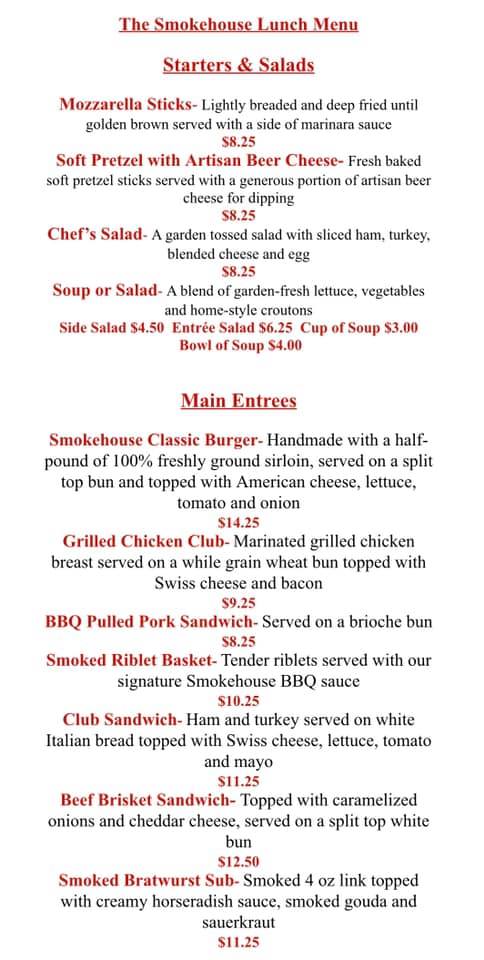 The Smokehouse Lunch Menu

Starters & Salads

Mozzarella Sticks- Lightly breaded and deep fried until golden brown served with a side of marinara sauce
$8.25
Soft Pretzel with Artisan Beer Cheese- Fresh baked soft pretzel sticks served with a generous portion of artisan beer cheese for dipping
$8.25
Chef's Salad- A garden tossed salad with sliced ham, turkey, blended cheese and egg
$8.25
Soup or Salad- A blend of garden-fresh lettuce, vegetables and home-style croutons
Side Salad $4.50 Entrée Salad $6.25 Cup of Soup $3.00
Bowl of Soup $4.00

Main Entrees

Smokehouse Classic Burger- Handmade with a half-pound of 100% freshly ground sirloin, served on a split top bun and topped with American cheese, lettuce, tomato and onion
$14.25
Grilled Chicken Club- Marinated grilled chicken breast served on a while grain wheat bun topped with Swiss cheese and bacon
$9.25
BBQ Pulled Pork Sandwich- Served on a brioche bun
$8.25
Smoked Riblet Basket- Tender riblets served with our signature Smokehouse BBQ sauce
$10.25
Club Sandwich- Ham and turkey served on white Italian bread topped with Swiss cheese, lettuce, tomato and mayo
$11.25
Beef Brisket Sandwich- Topped with caramelized onions and cheddar cheese, served on a split top white bun
$12.50
Smoked Bratwurst Sub- Smoked 4 oz link topped with creamy horseradish sauce, smoked gouda and sauerkraut
$11.25